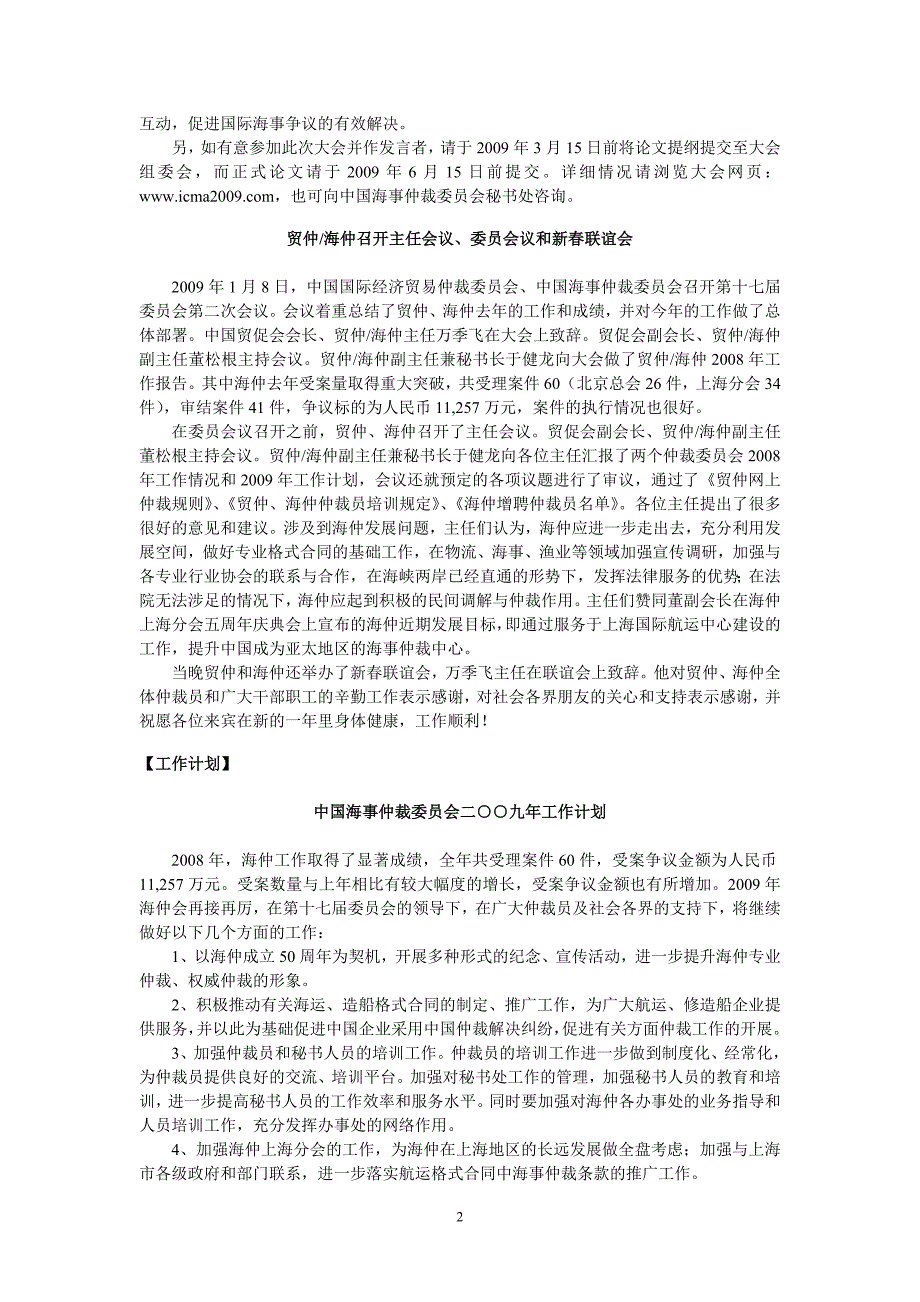 互动，促进国际海事争议的有效解决。

另，如有意参加此次大会并作发言者，请于 2009 年 3 月 15 日前将论文提纲提交至大会组委会，而正式论文请于 2009 年 6 月 15 日前提交。详细情况请浏览大会网页：www.icma2009.com，也可向中国海事仲裁委员会秘书处咨询。

贸仲/海仲召开主任会议、委员会议和新春联谊会

2009 年 1 月 8 日，中国国际经济贸易仲裁委员会、中国海事仲裁委员会召开第十七届委员会第二次会议。会议着重总结了贸仲、海仲去年的工作和成绩，并对今年的工作做了总体部署。中国贸促会会长、贸仲/海仲主任万季飞在大会上致辞。贸促会副会长、贸仲/海仲副主任董松根主持会议。贸仲/海仲副主任兼秘书长于健龙向大会做了贸仲/海仲 2008 年工作报告。其中海仲去年受案量取得重大突破，共受理案件 60（北京总会 26 件，上海分会 34 件），审结案件 41 件，争议标的为人民币 11,257 万元，案件的执行情况也很好。

在委员会议召开之前，贸仲、海仲召开了主任会议。贸促会副会长、贸仲/海仲副主任董松根主持会议。贸仲/海仲副主任兼秘书长于健龙向各位主任汇报了两个仲裁委员会 2008 年工作情况和 2009 年工作计划，会议还就预定的各项议题进行了审议，通过了《贸仲网上仲裁规则》、《贸仲、海仲仲裁员培训规定》、《海仲增聘仲裁员名单》。各位主任提出了很多很好的意见和建议。涉及到海仲发展问题，主任们认为，海仲应进一步走出去，充分利用发展空间，做好专业格式合同的基础工作，在物流、海事、渔业等领域加强宣传调研，加强与各专业行业协会的联系与合作，在海峡两岸已经直通的形势下，发挥法律服务的优势；在法院无法涉足的情况下，海仲应起到积极的民间调解与仲裁作用。主任们赞同董副会长在海仲上海分会五周年庆典会上宣布的海仲近期发展目标，即通过服务于上海国际航运中心建设的工作，提升中国成为亚太地区的海事仲裁中心。

当晚贸仲和海仲还举办了新春联谊会，万季飞主任在联谊会上致辞。他对贸仲、海仲全体仲裁员和广大干部职工的辛勤工作表示感谢，对社会各界朋友的关心和支持表示感谢，并祝愿各位来宾在新的一年里身体健康，工作顺利！

【工作计划】

中国海事仲裁委员会二〇〇九年工作计划

2008 年，海仲工作取得了显著成绩，全年共受理案件 60 件，受案争议金额为人民币 11,257 万元。受案数量与上年相比有较大幅度的增长，受案争议金额也有所增加。2009 年海仲会再接再厉，在第十七届委员会的领导下，在广大仲裁员及社会各界的支持下，将继续做好以下几个方面的工作：

1、以海仲成立 50 周年为契机，开展多种形式的纪念、宣传活动，进一步提升海仲专业仲裁、权威仲裁的形象。

2、积极推动有关海运、造船格式合同的制定、推广工作，为广大航运、修造船企业提供服务，并以此为基础促进中国企业采用中国仲裁解决纠纷，促进有关方面仲裁工作的开展。

3、加强仲裁员和秘书人员的培训工作。仲裁员的培训工作进一步做到制度化、经常化，为仲裁员提供良好的交流、培训平台。加强对秘书处工作的管理，加强秘书人员的教育和培训，进一步提高秘书人员的工作效率和服务水平。同时要加强对海仲各办事处的业务指导和人员培训工作，充分发挥办事处的网络作用。

4、加强海仲上海分会的工作，为海仲在上海地区的长远发展做全盘考虑；加强与上海市各级政府和部门联系，进一步落实航运格式合同中海事仲裁条款的推广工作。

2